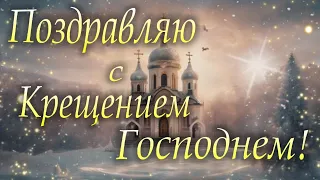 Поздравляю
с
Крещением
Господнем!